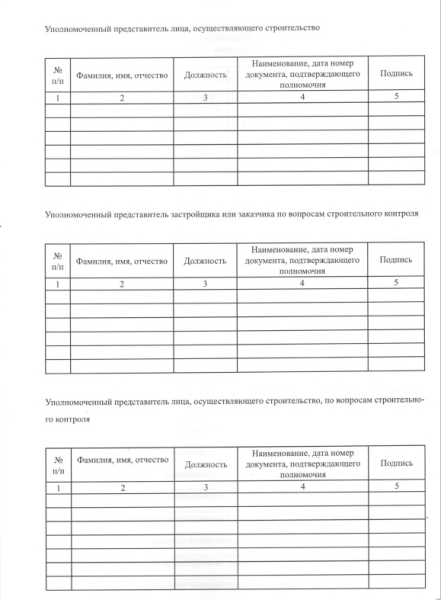 Уполномоченный представитель лица, осуществляющего строительство

| № п/п | Фамилия, имя, отчество | Должность | Наименование, дата номер документа, подтверждающего полномочия | Подпись |
|---|---|---|---|---|
| 1 | 2 | 3 | 4 | 5 |
| | | | | |
| | | | | |
| | | | | |
| | | | | |
| | | | | |
| | | | | |

Уполномоченный представитель застройщика или заказчика по вопросам строительного контроля

| № п/п | Фамилия, имя, отчество | Должность | Наименование, дата номер документа, подтверждающего полномочия | Подпись |
|---|---|---|---|---|
| 1 | 2 | 3 | 4 | 5 |
| | | | | |
| | | | | |
| | | | | |
| | | | | |
| | | | | |
| | | | | |

Уполномоченный представитель лица, осуществляющего строительство, по вопросам строительного контроля

| № п/п | Фамилия, имя, отчество | Должность | Наименование, дата номер документа, подтверждающего полномочия | Подпись |
|---|---|---|---|---|
| 1 | 2 | 3 | 4 | 5 |
| | | | | |
| | | | | |
| | | | | |
| | | | | |
| | | | | |
| | | | | |
| | | | | |